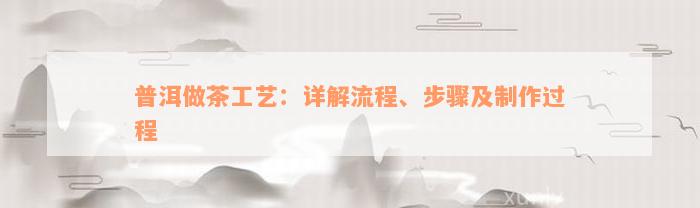 普洱做茶工艺：详解流程、步骤及制作过程